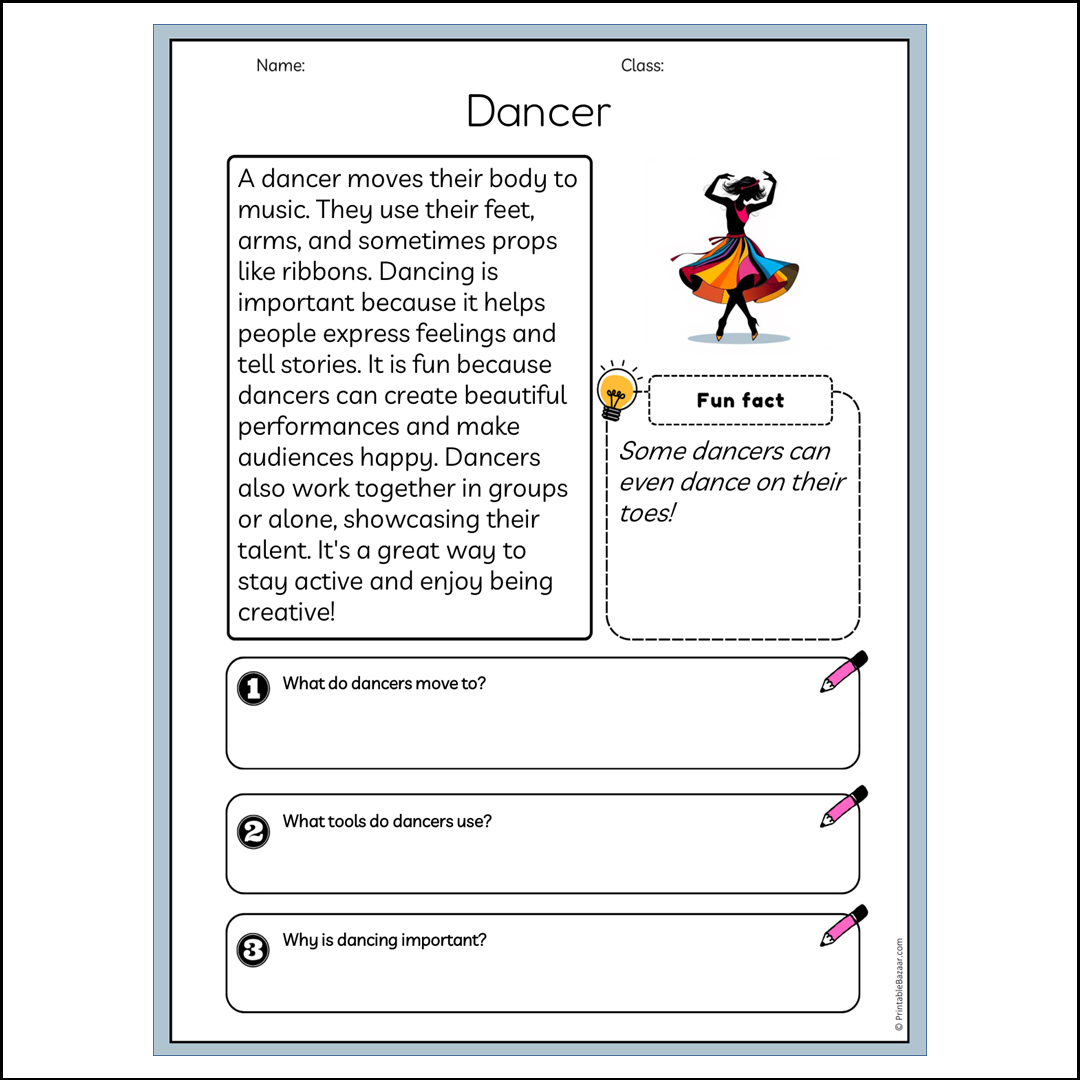 Name:

Class:

Dancer

A dancer moves their body to music. They use their feet, arms, and sometimes props like ribbons. Dancing is important because it helps people express feelings and tell stories. It is fun because dancers can create beautiful performances and make audiences happy. Dancers also work together in groups or alone, showcasing their talent. It's a great way to stay active and enjoy being creative!

Fun fact

Some dancers can even dance on their toes!

1 What do dancers move to?

2 What tools do dancers use?

3 Why is dancing important?

© PrintableBazaar.com